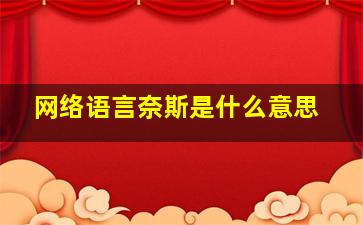 网络语言奈斯是什么意思